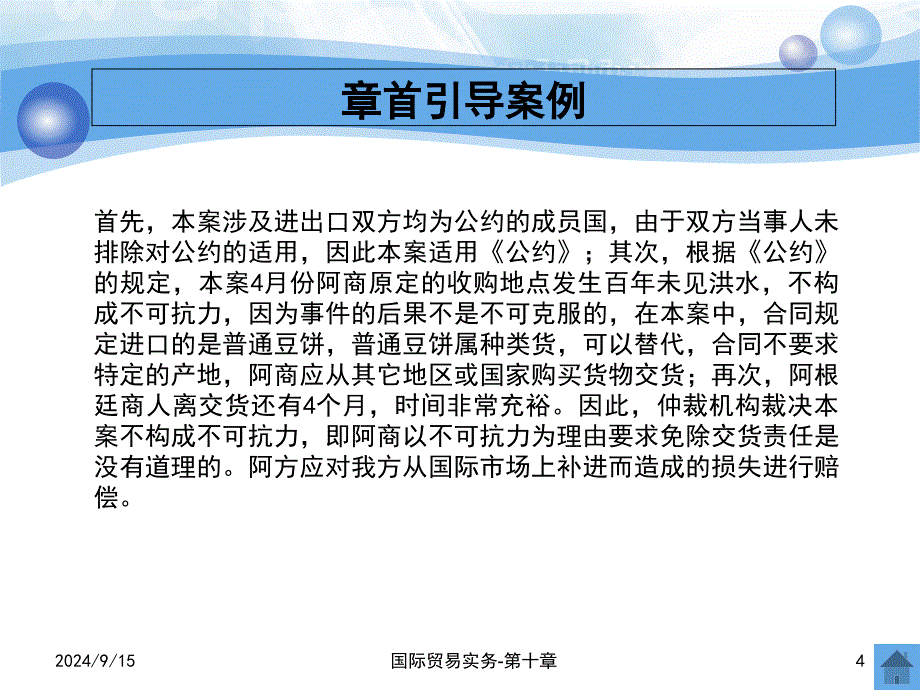 章首引导案例

首先，本案涉及进出口双方均为公约的成员国，由于双方当事人未排除对公约的适用，因此本案适用《公约》；其次，根据《公约》的规定，本案4月份阿商原定的收购地点发生百年未见洪水，不构成不可抗力，因为事件的后果不是不可克服的，在本案中，合同规定进口的是普通豆饼，普通豆饼属种类货，可以替代，合同不要求特定的产地，阿商应从其它地区或国家购买货物交货；再次，阿根廷商人离交货还有4个月，时间非常充裕。因此，仲裁机构裁决本案不构成不可抗力，即阿商以不可抗力为理由要求免除交货责任是没有道理的。阿方应对我方从国际市场上补进而造成的损失进行赔偿。

2024/9/15

国际贸易实务-第十章

4